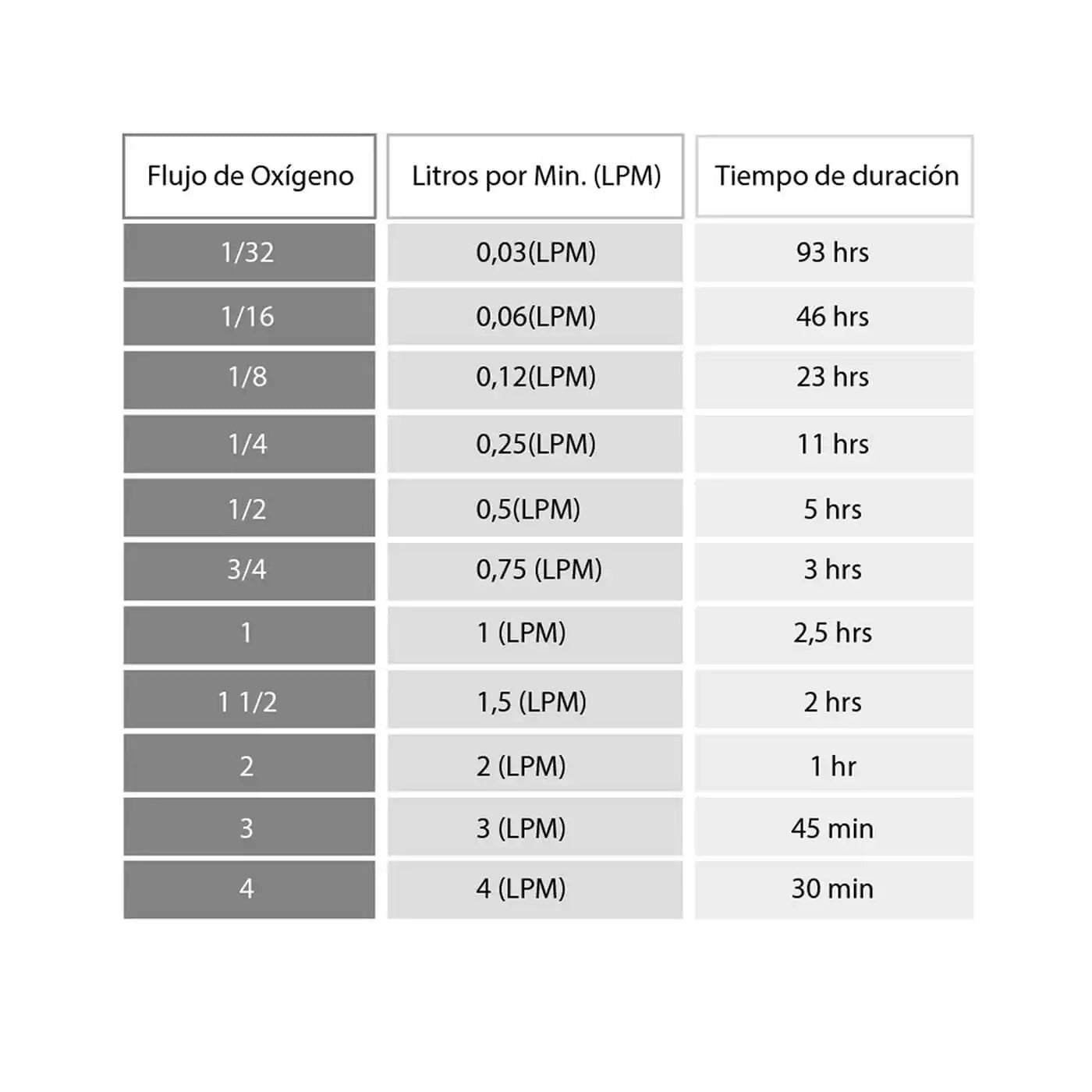 | Flujo de Oxígeno | Litros por Min. (LPM) | Tiempo de duración |
|---|---|---|
| 1/32 | 0,03(LPM) | 93 hrs |
| 1/16 | 0,06(LPM) | 46 hrs |
| 1/8 | 0,12(LPM) | 23 hrs |
| 1/4 | 0,25(LPM) | 11 hrs |
| 1/2 | 0,5(LPM) | 5 hrs |
| 3/4 | 0,75 (LPM) | 3 hrs |
| 1 | 1 (LPM) | 2,5 hrs |
| 1 1/2 | 1,5 (LPM) | 2 hrs |
| 2 | 2 (LPM) | 1 hr |
| 3 | 3 (LPM) | 45 min |
| 4 | 4 (LPM) | 30 min |